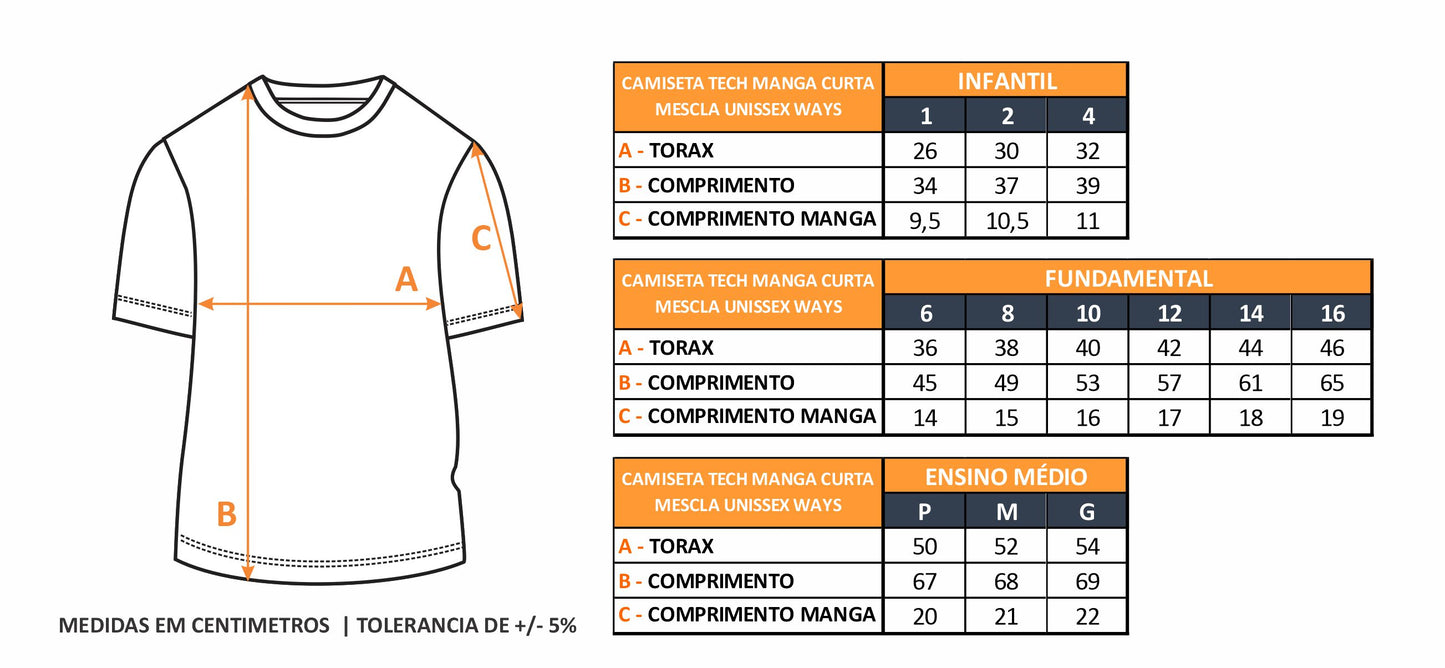 C

A

B

MEDIDAS EM CENTIMETROS | TOLERANCIA DE +/- 5%

| CAMISETA TECH MANGA CURTA MESCLA UNISSEX WAYS | INFANTIL | | |
|---|---|---|---|
| | 1 | 2 | 4 |
| A - TORAX | 26 | 30 | 32 |
| B - COMPRIMENTO | 34 | 37 | 39 |
| C - COMPRIMENTO MANGA | 9,5 | 10,5 | 11 |

| CAMISETA TECH MANGA CURTA MESCLA UNISSEX WAYS | FUNDAMENTAL | | | | | |
|---|---|---|---|---|---|---|
| | 6 | 8 | 10 | 12 | 14 | 16 |
| A - TORAX | 36 | 38 | 40 | 42 | 44 | 46 |
| B - COMPRIMENTO | 45 | 49 | 53 | 57 | 61 | 65 |
| C - COMPRIMENTO MANGA | 14 | 15 | 16 | 17 | 18 | 19 |

| CAMISETA TECH MANGA CURTA MESCLA UNISSEX WAYS | ENSINO MÉDIO | | |
|---|---|---|---|
| | P | M | G |
| A - TORAX | 50 | 52 | 54 |
| B - COMPRIMENTO | 67 | 68 | 69 |
| C - COMPRIMENTO MANGA | 20 | 21 | 22 |